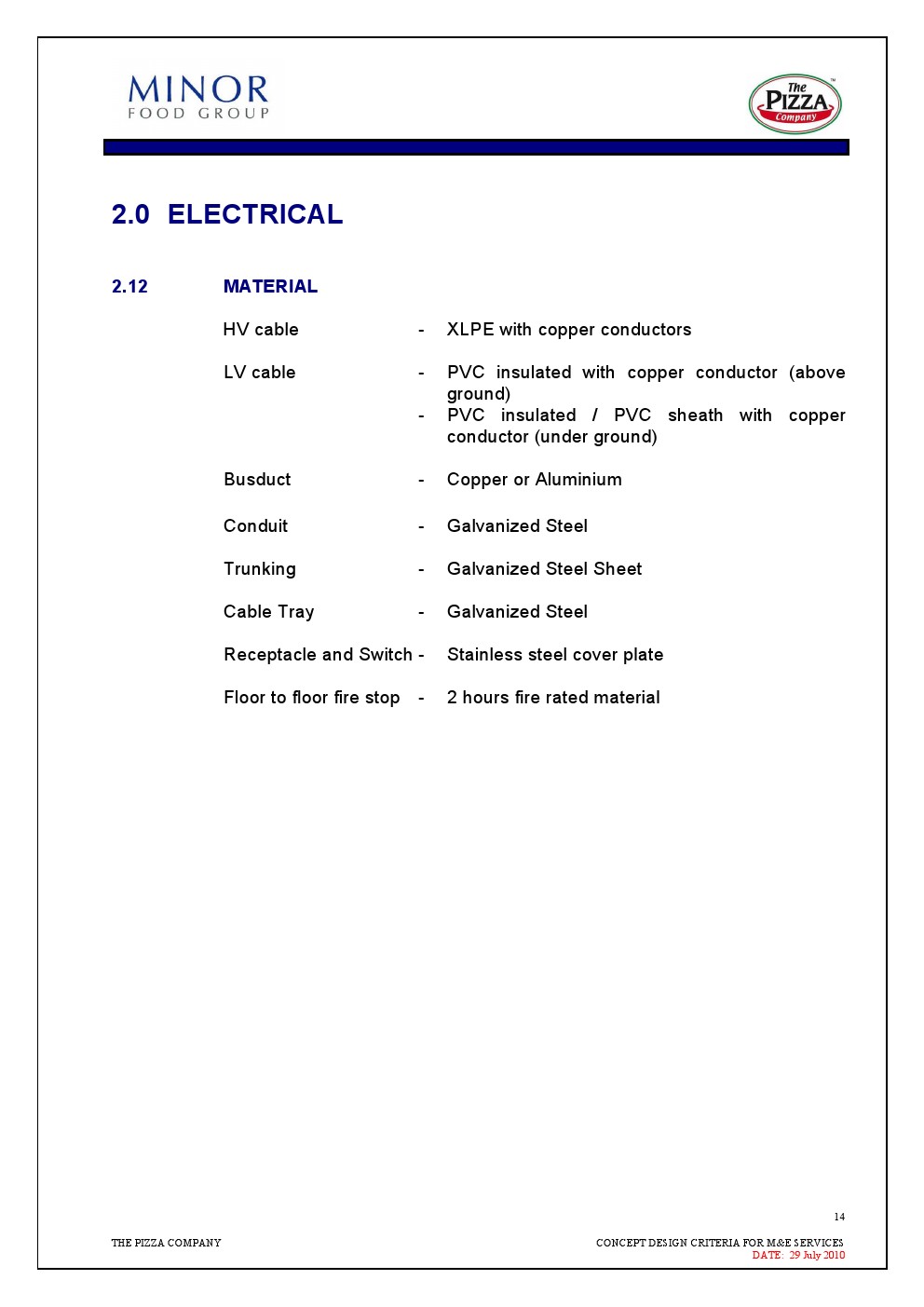 MINOR
FOOD GROUP

The PIZZA Company

2.0 ELECTRICAL

2.12 MATERIAL

HV cable - XLPE with copper conductors

LV cable - PVC insulated with copper conductor (above ground)
- PVC insulated / PVC sheath with copper conductor (under ground)

Busduct - Copper or Aluminium

Conduit - Galvanized Steel

Trunking - Galvanized Steel Sheet

Cable Tray - Galvanized Steel

Receptacle and Switch - Stainless steel cover plate

Floor to floor fire stop - 2 hours fire rated material

14

THE PIZZA COMPANY

CONCEPT DESIGN CRITERIA FOR M&E SERVICES
DATE: 29 July 2010